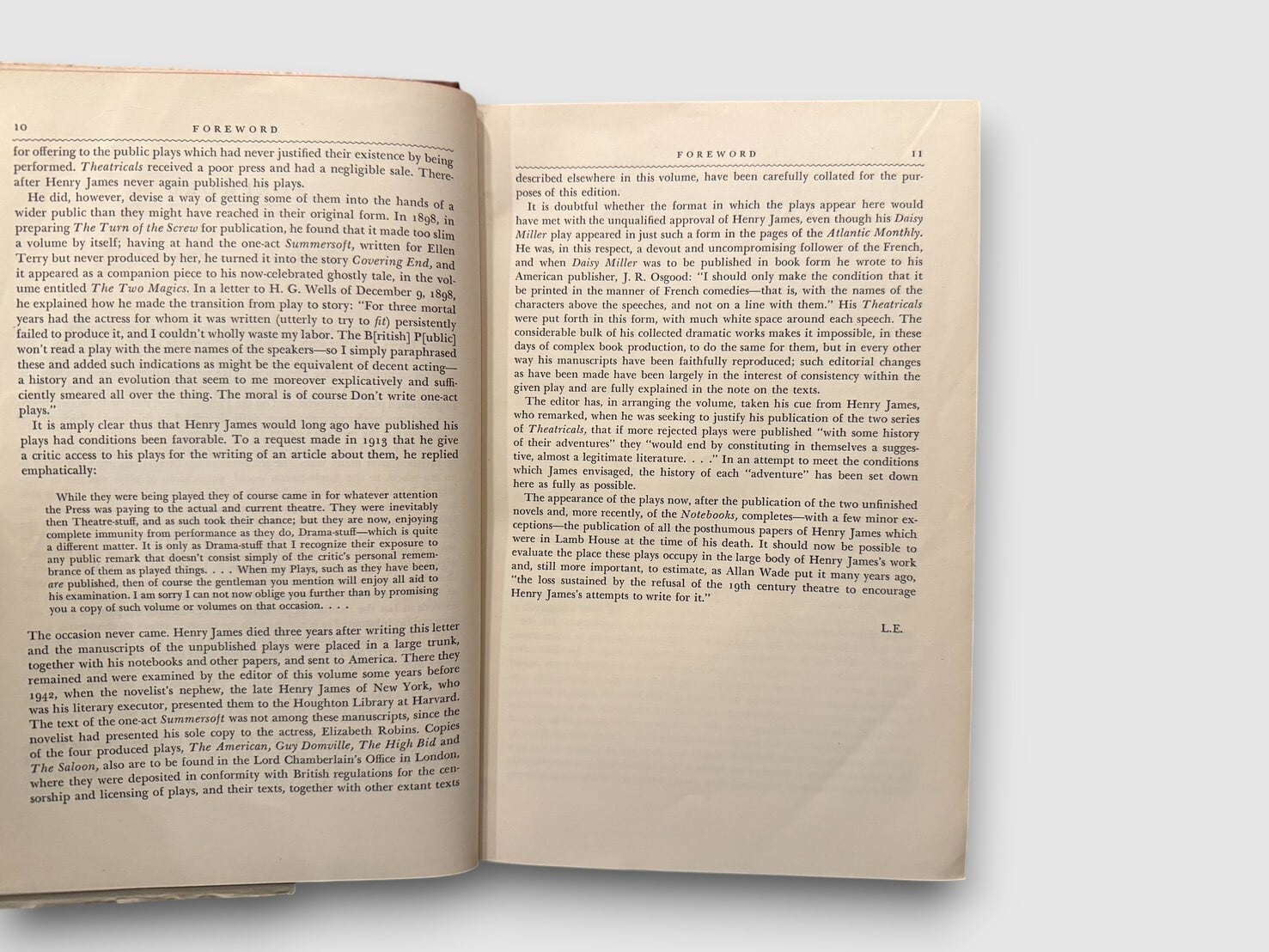 10 FOREWORD

for offering to the public plays which had never justified their existence by being performed. Theatricals received a poor press and had a negligible sale. Thereafter Henry James never again published his plays.

He did, however, devise a way of getting some of them into the hands of a wider public than they might have reached in their original form. In 1898, in preparing The Turn of the Screw for publication, he found that it made too slim a volume by itself; having at hand the one-act Summersoft, written for Ellen Terry but never produced by her, he turned it into the story Covering End, and it appeared as a companion piece to his now-celebrated ghostly tale, in the volume entitled The Two Magics. In a letter to H. G. Wells of December 9, 1898, he explained how he made the transition from play to story: "For three mortal years had the actress for whom it was written (utterly to try to fit) persistently failed to produce it, and I couldn't wholly waste my labor. The B[ritish] P[ublic] won't read a play with the mere names of the speakers—so I simply paraphrased these and added such indications as might be the equivalent of decent acting—a history and an evolution that seem to me moreover explicatively and sufficiently smeared all over the thing. The moral is of course Don't write one-act plays."

It is amply clear thus that Henry James would long ago have published his plays had conditions been favorable. To a request made in 1913 that he give a critic access to his plays for the writing of an article about them, he replied emphatically:

While they were being played they of course came in for whatever attention the Press was paying to the actual and current theatre. They were inevitably then Theatre-stuff, and as such took their chance; but they are now, enjoying complete immunity from performance as they do, Drama-stuff—which is quite a different matter. It is only as Drama-stuff that I recognize their exposure to any public remark that doesn't consist simply of the critic's personal remembrance of them as played things. . . . When my Plays, such as they have been, are published, then of course the gentleman you mention will enjoy all aid to his examination. I am sorry I can not now oblige you further than by promising you a copy of such volume or volumes on that occasion. . . .

The occasion never came. Henry James died three years after writing this letter and the manuscripts of the unpublished plays were placed in a large trunk, together with his notebooks and other papers, and sent to America. There they remained and were examined by the editor of this volume some years before 1942, when the novelist's nephew, the late Henry James of New York, who was his literary executor, presented them to the Houghton Library at Harvard. The text of the one-act Summersoft was not among these manuscripts, since the novelist had presented his sole copy to the actress, Elizabeth Robins. Copies of the four produced plays, The American, Guy Domville, The High Bid and The Saloon, also are to be found in the Lord Chamberlain's Office in London, where they were deposited in conformity with British regulations for the censorship and licensing of plays, and their texts, together with other extant texts

FOREWORD 11

described elsewhere in this volume, have been carefully collated for the purposes of this edition.

It is doubtful whether the format in which the plays appear here would have met with the unqualified approval of Henry James, even though his Daisy Miller play appeared in just such a form in the pages of the Atlantic Monthly. He was, in this respect, a devout and uncompromising follower of the French, and when Daisy Miller was to be published in book form he wrote to his American publisher, J. R. Osgood: "I should only make the condition that it be printed in the manner of French comedies—that is, with the names of the characters above the speeches, and not on a line with them." His Theatricals were put forth in this form, with much white space around each speech. The considerable bulk of his collected dramatic works makes it impossible, in these days of complex book production, to do the same for them, but in every other way his manuscripts have been faithfully reproduced; such editorial changes as have been made have been largely in the interest of consistency within the given play and are fully explained in the note on the texts.

The editor has, in arranging the volume, taken his cue from Henry James, who remarked, when he was seeking to justify his publication of the two series of Theatricals, that if more rejected plays were published "with some history of their adventures" they "would end by constituting in themselves a suggestive, almost a legitimate literature. . . ." In an attempt to meet the conditions which James envisaged, the history of each "adventure" has been set down here as fully as possible.

The appearance of the plays now, after the publication of the two unfinished novels and, more recently, of the Notebooks, completes—with a few minor exceptions—the publication of all the posthumous papers of Henry James which were in Lamb House at the time of his death. It should now be possible to evaluate the place these plays occupy in the large body of Henry James's work and, still more important, to estimate, as Allan Wade put it many years ago, "the loss sustained by the refusal of the 19th century theatre to encourage Henry James's attempts to write for it."

L.E.